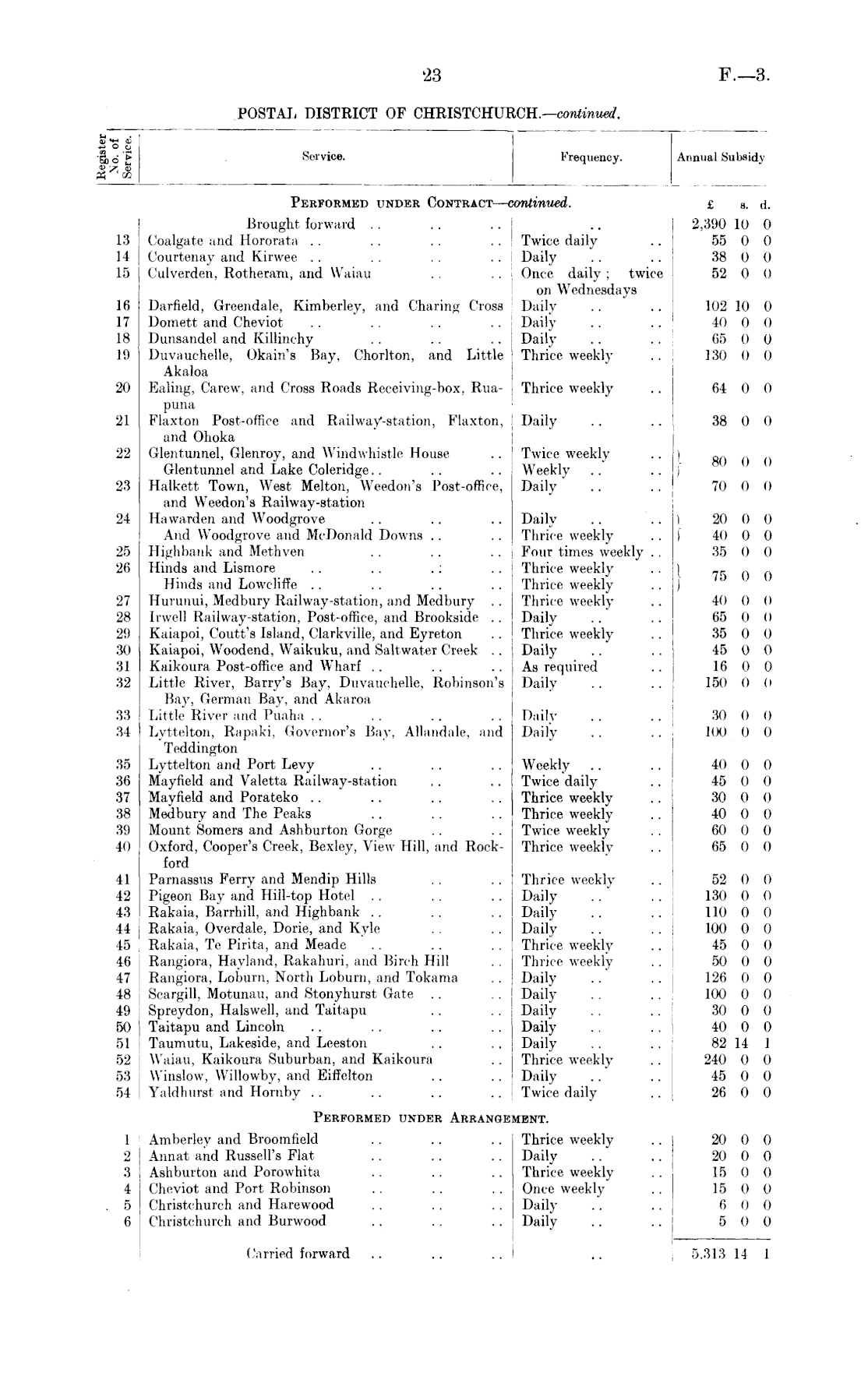 23 F.—3.

POSTAL DISTRICT OF CHRISTCHURCH.—continued.

| Register No. of Service. | Service. | Frequency. | Annual Subsidy |
|---|---|---|---|
| | PERFORMED UNDER CONTRACT—continued. | | £ s. d. |
| | Brought forward .. .. .. | .. | 2,390 10 0 |
| 13 | Coalgate and Hororata .. .. .. .. | Twice daily .. | 55 0 0 |
| 14 | Courtenay and Kirwee .. .. .. .. | Daily .. .. | 38 0 0 |
| 15 | Culverden, Rotheram, and Waiau .. .. | Once daily; twice on Wednesdays | 52 0 0 |
| 16 | Darfield, Greendale, Kimberley, and Charing Cross | Daily .. .. | 102 10 0 |
| 17 | Domett and Cheviot .. .. .. .. | Daily .. .. | 40 0 0 |
| 18 | Dunsandel and Killinchy .. .. .. | Daily .. .. | 65 0 0 |
| 19 | Duvauchelle, Okain's Bay, Chorlton, and Little Akaloa | Thrice weekly .. | 130 0 0 |
| 20 | Ealing, Carew, and Cross Roads Receiving-box, Ruapuna | Thrice weekly .. | 64 0 0 |
| 21 | Flaxton Post-office and Railway-station, Flaxton, and Ohoka | Daily .. .. | 38 0 0 |
| 22 | Glentunnel, Glenroy, and Windwhistle House .. | Twice weekly .. | 80 0 0 |
| | Glentunnel and Lake Coleridge.. .. .. | Weekly .. .. | |
| 23 | Halkett Town, West Melton, Weedon's Post-office, and Weedon's Railway-station | Daily .. .. | 70 0 0 |
| 24 | Hawarden and Woodgrove .. .. .. | Daily .. .. | 20 0 0 |
| | And Woodgrove and McDonald Downs .. .. | Thrice weekly .. | 40 0 0 |
| 25 | Highbank and Methven .. .. .. | Four times weekly .. | 35 0 0 |
| 26 | Hinds and Lismore .. .. .. .. | Thrice weekly .. | 75 0 0 |
| | Hinds and Lowcliffe .. .. .. .. | Thrice weekly .. | |
| 27 | Hurunui, Medbury Railway-station, and Medbury .. | Thrice weekly .. | 40 0 0 |
| 28 | Irwell Railway-station, Post-office, and Brookside .. | Daily .. .. | 65 0 0 |
| 29 | Kaiapoi, Coutt's Island, Clarkville, and Eyreton .. | Thrice weekly .. | 35 0 0 |
| 30 | Kaiapoi, Woodend, Waikuku, and Saltwater Creek .. | Daily .. .. | 45 0 0 |
| 31 | Kaikoura Post-office and Wharf .. .. .. | As required .. | 16 0 0 |
| 32 | Little River, Barry's Bay, Duvauchelle, Robinson's Bay, German Bay, and Akaroa | Daily .. .. | 150 0 0 |
| 33 | Little River and Puaha .. .. .. .. | Daily .. .. | 30 0 0 |
| 34 | Lyttelton, Rapaki, Governor's Bay, Allandale, and Teddington | Daily .. .. | 100 0 0 |
| 35 | Lyttelton and Port Levy .. .. .. | Weekly .. .. | 40 0 0 |
| 36 | Mayfield and Valetta Railway-station .. .. | Twice daily .. | 45 0 0 |
| 37 | Mayfield and Porateko .. .. .. .. | Thrice weekly .. | 30 0 0 |
| 38 | Medbury and The Peaks .. .. .. | Thrice weekly .. | 40 0 0 |
| 39 | Mount Somers and Ashburton Gorge .. .. | Twice weekly .. | 60 0 0 |
| 40 | Oxford, Cooper's Creek, Bexley, View Hill, and Rockford | Thrice weekly .. | 65 0 0 |
| 41 | Parnassus Ferry and Mendip Hills .. .. | Thrice weekly .. | 52 0 0 |
| 42 | Pigeon Bay and Hill-top Hotel .. .. .. | Daily .. .. | 130 0 0 |
| 43 | Rakaia, Barrhill, and Highbank .. .. .. | Daily .. .. | 110 0 0 |
| 44 | Rakaia, Overdale, Dorie, and Kyle .. .. | Daily .. .. | 100 0 0 |
| 45 | Rakaia, Te Pirita, and Meade .. .. .. | Thrice weekly .. | 45 0 0 |
| 46 | Rangiora, Hayland, Rakahuri, and Birch Hill .. | Thrice weekly .. | 50 0 0 |
| 47 | Rangiora, Loburn, North Loburn, and Tokama .. | Daily .. .. | 126 0 0 |
| 48 | Scargill, Motunau, and Stonyhurst Gate .. .. | Daily .. .. | 100 0 0 |
| 49 | Spreydon, Halswell, and Taitapu .. .. | Daily .. .. | 30 0 0 |
| 50 | Taitapu and Lincoln .. .. .. .. | Daily .. .. | 40 0 0 |
| 51 | Taumutu, Lakeside, and Leeston .. .. | Daily .. .. | 82 14 1 |
| 52 | Waiau, Kaikoura Suburban, and Kaikoura .. | Thrice weekly .. | 240 0 0 |
| 53 | Winslow, Willowby, and Eiffelton .. .. | Daily .. .. | 45 0 0 |
| 54 | Yaldhurst and Hornby .. .. .. .. | Twice daily .. | 26 0 0 |
| | PERFORMED UNDER ARRANGEMENT. | | |
| 1 | Amberley and Broomfield .. .. .. | Thrice weekly .. | 20 0 0 |
| 2 | Annat and Russell's Flat .. .. .. | Daily .. .. | 20 0 0 |
| 3 | Ashburton and Porowhita .. .. .. | Thrice weekly .. | 15 0 0 |
| 4 | Cheviot and Port Robinson .. .. .. | Once weekly .. | 15 0 0 |
| 5 | Christchurch and Harewood .. .. .. | Daily .. .. | 6 0 0 |
| 6 | Christchurch and Burwood .. .. .. | Daily .. .. | 5 0 0 |
| | Carried forward .. .. .. | .. | 5,313 14 1 |